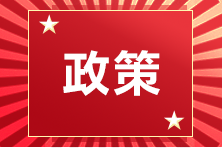 政策